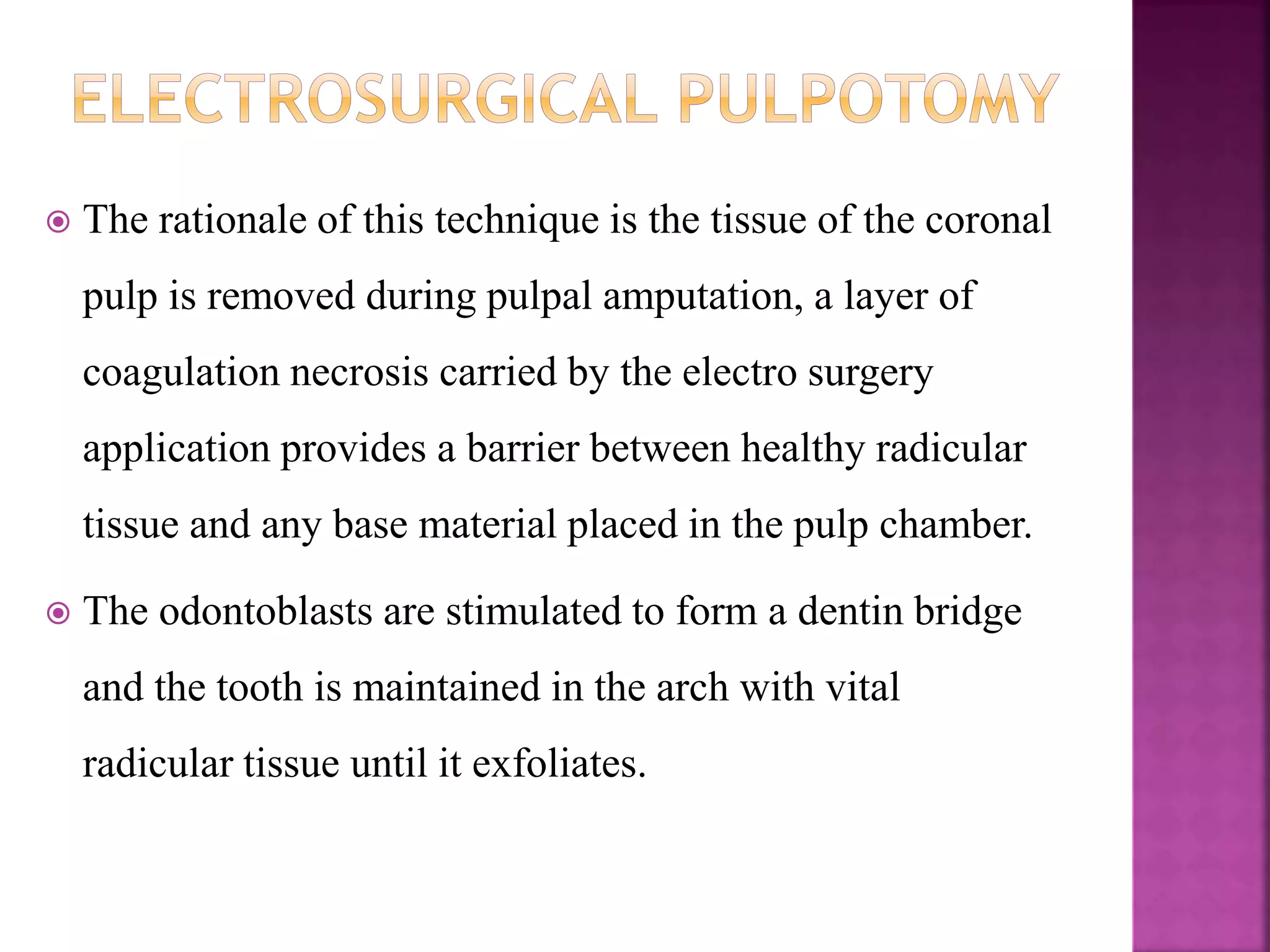 ELECTROSURGICAL PULPOTOMY

The rationale of this technique is the tissue of the coronal pulp is removed during pulpal amputation, a layer of coagulation necrosis carried by the electro surgery application provides a barrier between healthy radicular tissue and any base material placed in the pulp chamber.

The odontoblasts are stimulated to form a dentin bridge and the tooth is maintained in the arch with vital radicular tissue until it exfoliates.